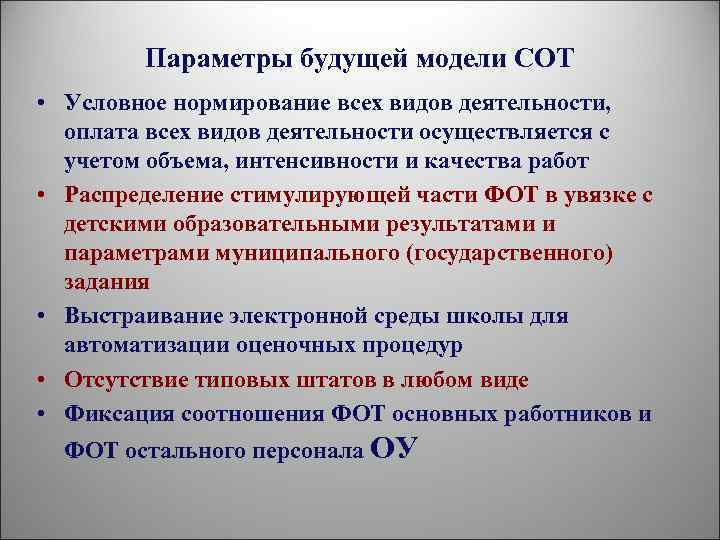 Параметры будущей модели СОТ

• Условное нормирование всех видов деятельности, оплата всех видов деятельности осуществляется с учетом объема, интенсивности и качества работ

• Распределение стимулирующей части ФОТ в увязке с детскими образовательными результатами и параметрами муниципального (государственного) задания

• Выстраивание электронной среды школы для автоматизации оценочных процедур

• Отсутствие типовых штатов в любом виде

• Фиксация соотношения ФОТ основных работников и ФОТ остального персонала ОУ